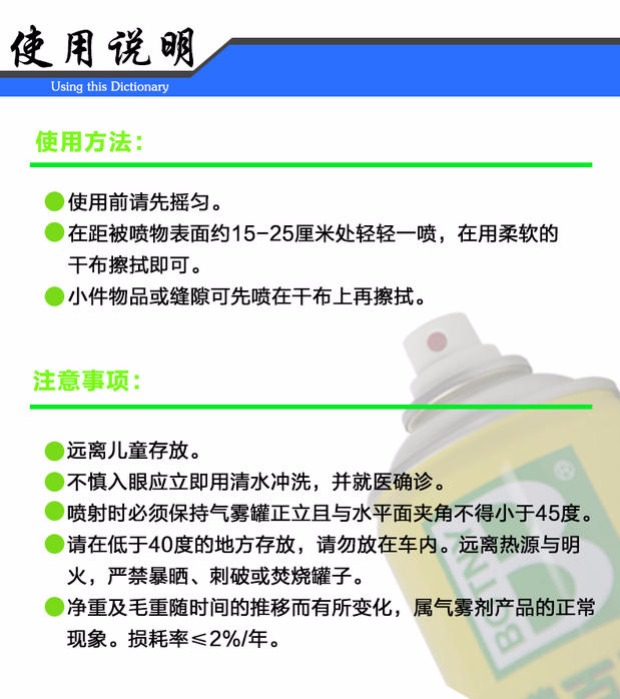 使用说明
Using this Dictionary

使用方法：

使用前请先摇匀。
在距被喷物表面约15-25厘米处轻轻一喷，在用柔软的干布擦拭即可。
小件物品或缝隙可先喷在干布上再擦拭。

注意事项：

远离儿童存放。
不慎入眼应立即用清水冲洗，并就医确诊。
喷射时必须保持气雾罐正立且与水平面夹角不得小于45度。
请在低于40度的地方存放，请勿放在车内。远离热源与明火，严禁暴晒、刺破或焚烧罐子。
净重及毛重随时间的推移而有所变化，属气雾剂产品的正常现象。损耗率≤2%/年。

BOTNY